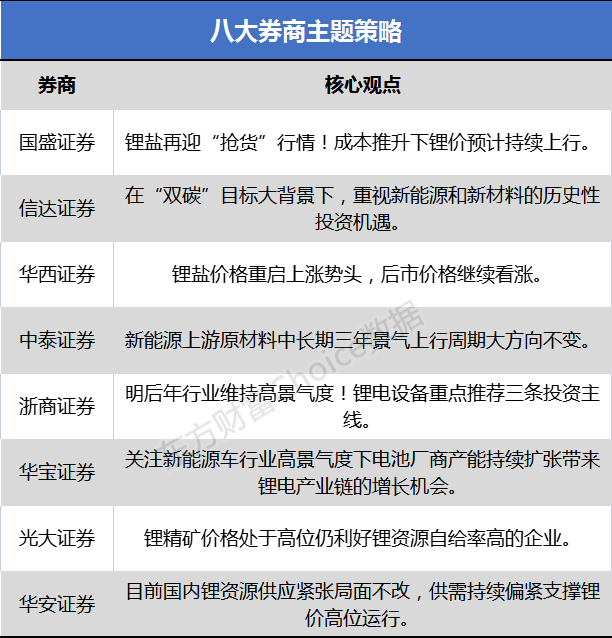 八大券商主题策略

| 券商 | 核心观点 |
|---|---|
| 国盛证券 | 锂盐再迎“抢货”行情！成本推升下锂价预计持续上行。 |
| 信达证券 | 在“双碳”目标大背景下，重视新能源和新材料的历史性投资机遇。 |
| 华西证券 | 锂盐价格重启上涨势头，后市价格继续看涨。 |
| 中泰证券 | 新能源上游原材料中长期三年景气上行周期大方向不变。 |
| 浙商证券 | 明后年行业维持高景气度！锂电设备重点推荐三条投资主线。 |
| 华宝证券 | 关注新能源车行业高景气度下电池厂商产能持续扩张带来锂电产业链的增长机会。 |
| 光大证券 | 锂精矿价格处于高位仍利好锂资源自给率高的企业。 |
| 华安证券 | 目前国内锂资源供应紧张局面不改，供需持续偏紧支撑锂价高位运行。 |

东方财富Choice数据